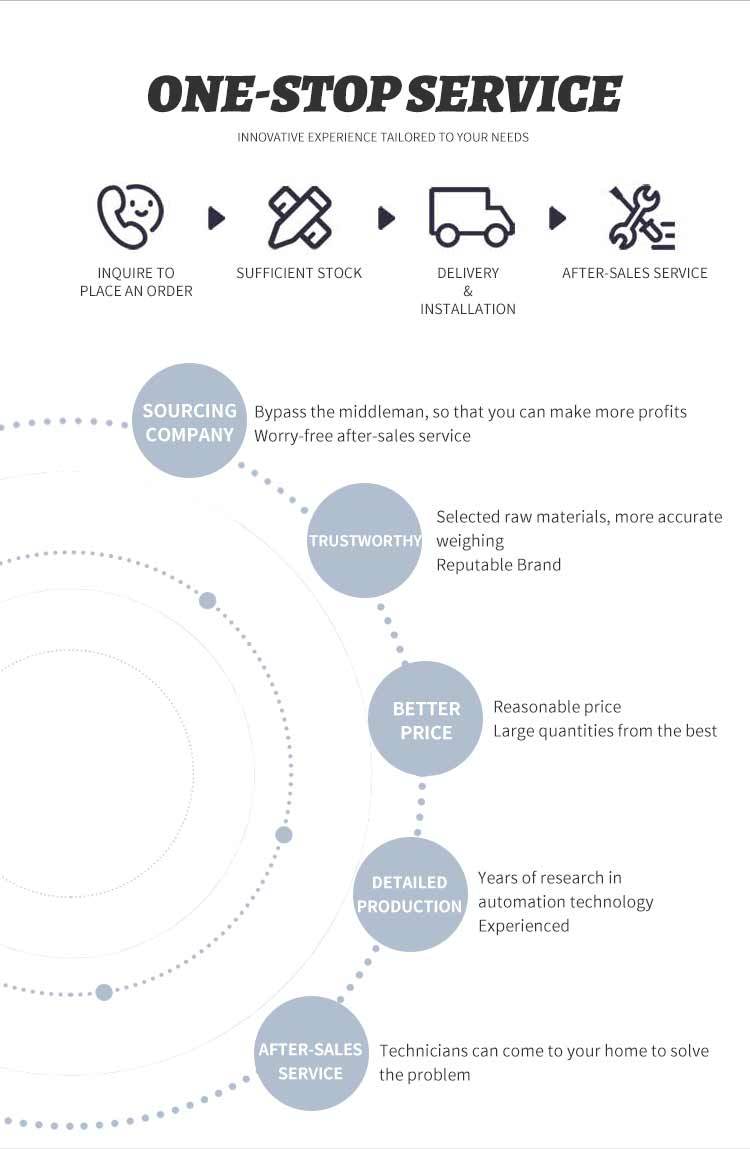 ONE-STOP SERVICE

INNOVATIVE EXPERIENCE TAILORED TO YOUR NEEDS

INQUIRE TO PLACE AN ORDER

SUFFICIENT STOCK

DELIVERY & INSTALLATION

AFTER-SALES SERVICE

SOURCING COMPANY

Bypass the middleman, so that you can make more profits
Worry-free after-sales service

TRUSTWORTHY

Selected raw materials, more accurate weighing
Reputable Brand

BETTER PRICE

Reasonable price
Large quantities from the best

DETAILED PRODUCTION

Years of research in automation technology
Experienced

AFTER-SALES SERVICE

Technicians can come to your home to solve the problem